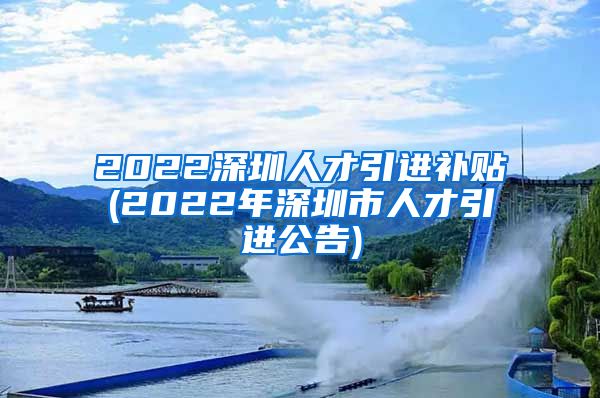 2022深圳人才引进补贴(2022年深圳市人才引进公告)